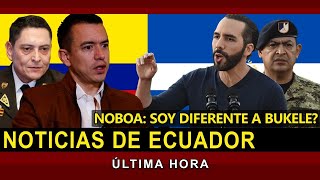 NOBOA: SOY DIFERENTE A BUKELE?

NOTICIAS DE ECUADOR

ÚLTIMA HORA